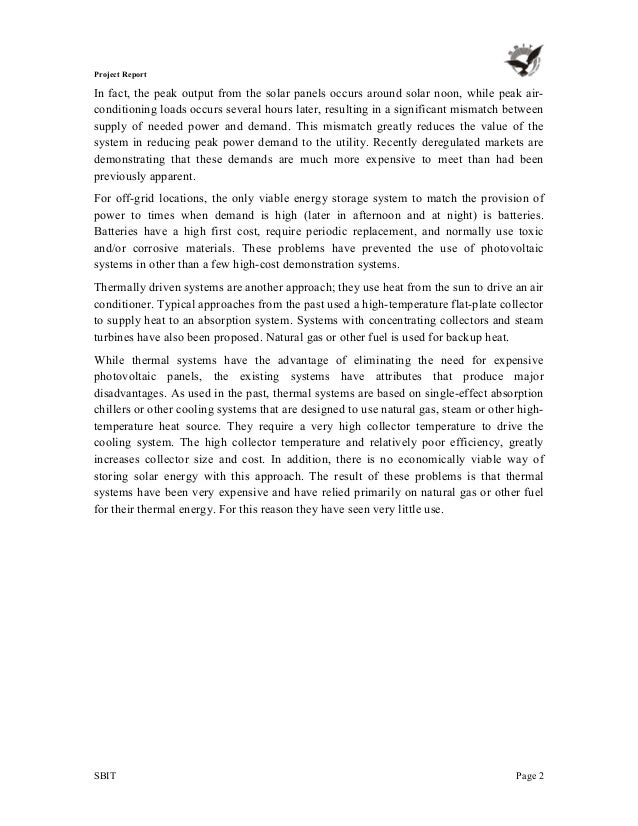 Project Report

In fact, the peak output from the solar panels occurs around solar noon, while peak air-conditioning loads occurs several hours later, resulting in a significant mismatch between supply of needed power and demand. This mismatch greatly reduces the value of the system in reducing peak power demand to the utility. Recently deregulated markets are demonstrating that these demands are much more expensive to meet than had been previously apparent.

For off-grid locations, the only viable energy storage system to match the provision of power to times when demand is high (later in afternoon and at night) is batteries. Batteries have a high first cost, require periodic replacement, and normally use toxic and/or corrosive materials. These problems have prevented the use of photovoltaic systems in other than a few high-cost demonstration systems.

Thermally driven systems are another approach; they use heat from the sun to drive an air conditioner. Typical approaches from the past used a high-temperature flat-plate collector to supply heat to an absorption system. Systems with concentrating collectors and steam turbines have also been proposed. Natural gas or other fuel is used for backup heat.

While thermal systems have the advantage of eliminating the need for expensive photovoltaic panels, the existing systems have attributes that produce major disadvantages. As used in the past, thermal systems are based on single-effect absorption chillers or other cooling systems that are designed to use natural gas, steam or other high-temperature heat source. They require a very high collector temperature to drive the cooling system. The high collector temperature and relatively poor efficiency, greatly increases collector size and cost. In addition, there is no economically viable way of storing solar energy with this approach. The result of these problems is that thermal systems have been very expensive and have relied primarily on natural gas or other fuel for their thermal energy. For this reason they have seen very little use.

SBIT

Page 2